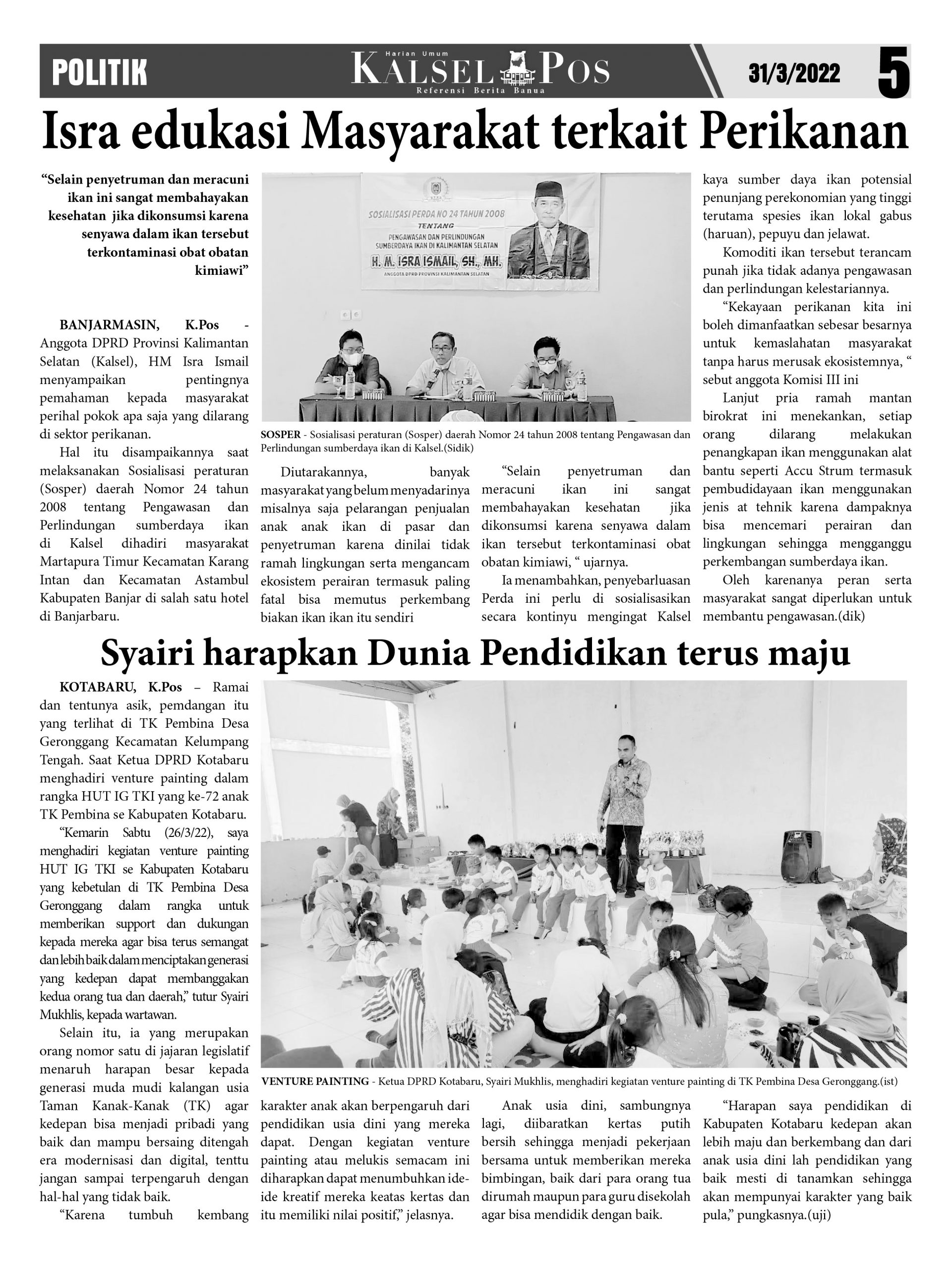 POLITIK

Harian Umum
KALSEL POS
Referensi Berita Banua

31/3/2022

5

Isra edukasi Masyarakat terkait Perikanan

"Selain penyetruman dan meracuni ikan ini sangat membahayakan kesehatan jika dikonsumsi karena senyawa dalam ikan tersebut terkontaminasi obat obatan kimiawi"

BANJARMASIN, K.Pos - Anggota DPRD Provinsi Kalimantan Selatan (Kalsel), HM Isra Ismail menyampaikan pentingnya pemahaman kepada masyarakat perihal pokok apa saja yang dilarang di sektor perikanan.

Hal itu disampaikannya saat melaksanakan Sosialisasi peraturan (Sosper) daerah Nomor 24 tahun 2008 tentang Pengawasan dan Perlindungan sumberdaya ikan di Kalsel dihadiri masyarakat Martapura Timur Kecamatan Karang Intan dan Kecamatan Astambul Kabupaten Banjar di salah satu hotel di Banjarbaru.

SOSIALISASI PERDA NO 24 TAHUN 2008
TENTANG
PENGAWASAN DAN PERLINDUNGAN SUMBERDAYA IKAN DI KALIMANTAN SELATAN
H. M. ISRA ISMAIL, SH., MH.
ANGGOTA DPRD PROVINSI KALIMANTAN SELATAN

SOSPER - Sosialisasi peraturan (Sosper) daerah Nomor 24 tahun 2008 tentang Pengawasan dan Perlindungan sumberdaya ikan di Kalsel.(Sidik)

Diutarakannya, banyak masyarakat yang belum menyadarinya misalnya saja pelarangan penjualan anak anak ikan di pasar dan penyetruman karena dinilai tidak ramah lingkungan serta mengancam ekosistem perairan termasuk paling fatal bisa memutus perkembang biakan ikan ikan itu sendiri

"Selain penyetruman dan meracuni ikan ini sangat membahayakan kesehatan jika dikonsumsi karena senyawa dalam ikan tersebut terkontaminasi obat obatan kimiawi, " ujarnya.

Ia menambahkan, penyebarluasan Perda ini perlu di sosialisasikan secara kontinyu mengingat Kalsel kaya sumber daya ikan potensial penunjang perekonomian yang tinggi terutama spesies ikan lokal gabus (haruan), pepuyu dan jelawat.

Komoditi ikan tersebut terancam punah jika tidak adanya pengawasan dan perlindungan kelestariannya.

"Kekayaan perikanan kita ini boleh dimanfaatkan sebesar besarnya untuk kemaslahatan masyarakat tanpa harus merusak ekosistemnya, " sebut anggota Komisi III ini

Lanjut pria ramah mantan birokrat ini menekankan, setiap orang dilarang melakukan penangkapan ikan menggunakan alat bantu seperti Accu Strum termasuk pembudidayaan ikan menggunakan jenis at tehnik karena dampaknya bisa mencemari perairan dan lingkungan sehingga mengganggu perkembangan sumberdaya ikan.

Oleh karenanya peran serta masyarakat sangat diperlukan untuk membantu pengawasan.(dik)

Syairi harapkan Dunia Pendidikan terus maju

KOTABARU, K.Pos – Ramai dan tentunya asik, pemdangan itu yang terlihat di TK Pembina Desa Geronggang Kecamatan Kelumpang Tengah. Saat Ketua DPRD Kotabaru menghadiri venture painting dalam rangka HUT IG TKI yang ke-72 anak TK Pembina se Kabupaten Kotabaru.

"Kemarin Sabtu (26/3/22), saya menghadiri kegiatan venture painting HUT IG TKI se Kabupaten Kotabaru yang kebetulan di TK Pembina Desa Geronggang dalam rangka untuk memberikan support dan dukungan kepada mereka agar bisa terus semangat dan lebih baik dalam menciptakan generasi yang kedepan dapat membanggakan kedua orang tua dan daerah," tutur Syairi Mukhlis, kepada wartawan.

Selain itu, ia yang merupakan orang nomor satu di jajaran legislatif menaruh harapan besar kepada generasi muda mudi kalangan usia Taman Kanak-Kanak (TK) agar kedepan bisa menjadi pribadi yang baik dan mampu bersaing ditengah era modernisasi dan digital, tenttu jangan sampai terpengaruh dengan hal-hal yang tidak baik.

"Karena tumbuh kembang karakter anak akan berpengaruh dari pendidikan usia dini yang mereka dapat. Dengan kegiatan venture painting atau melukis semacam ini diharapkan dapat menumbuhkan ide-ide kreatif mereka keatas kertas dan itu memiliki nilai positif," jelasnya.

VENTURE PAINTING - Ketua DPRD Kotabaru, Syairi Mukhlis, menghadiri kegiatan venture painting di TK Pembina Desa Geronggang.(ist)

Anak usia dini, sambungnya lagi, diibaratkan kertas putih bersih sehingga menjadi pekerjaan bersama untuk memberikan mereka bimbingan, baik dari para orang tua dirumah maupun para guru disekolah agar bisa mendidik dengan baik.

"Harapan saya pendidikan di Kabupaten Kotabaru kedepan akan lebih maju dan berkembang dan dari anak usia dini lah pendidikan yang baik mesti di tanamkan sehingga akan mempunyai karakter yang baik pula," pungkasnya.(uji)